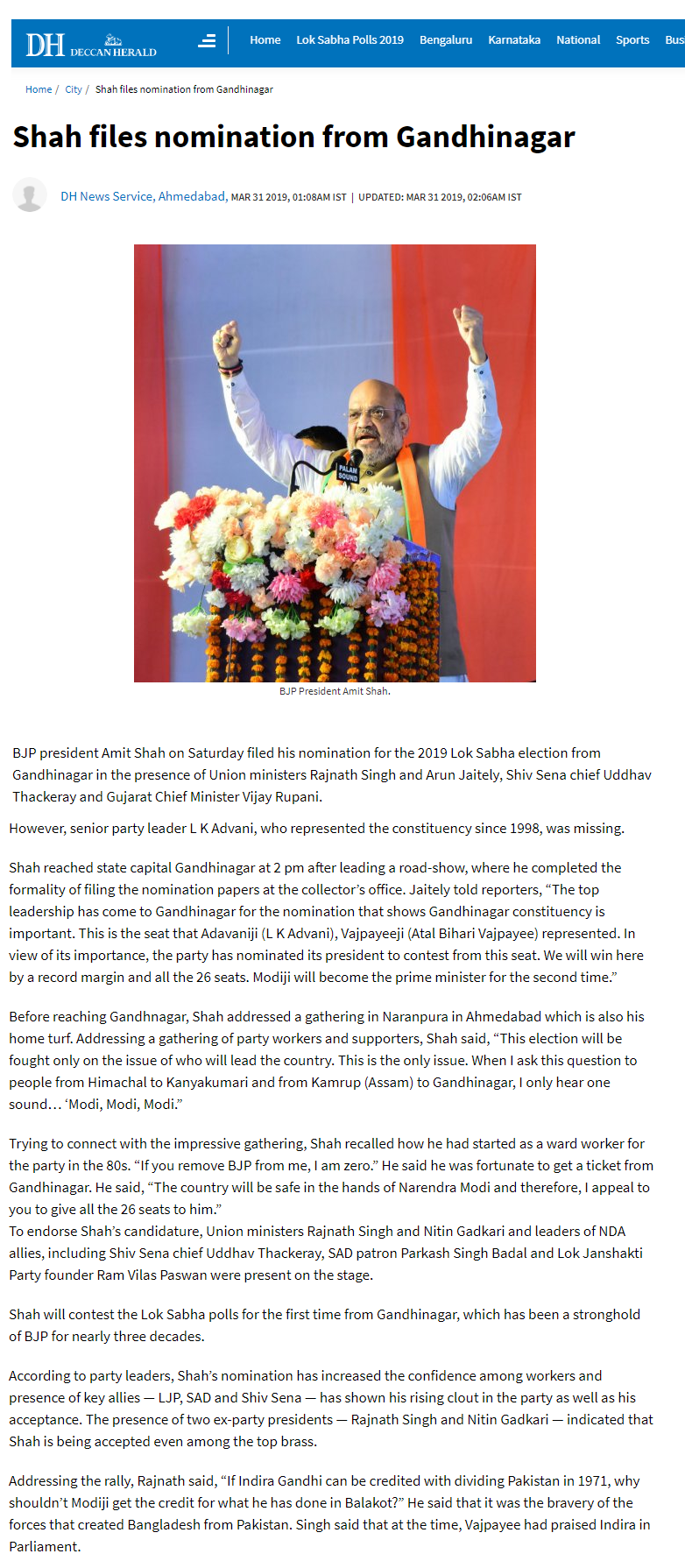 DH DECCAN HERALD

Home Lok Sabha Polls 2019 Bengaluru Karnataka National Sports Bus

Home / City / Shah files nomination from Gandhinagar

Shah files nomination from Gandhinagar

DH News Service, Ahmedabad, MAR 31 2019, 01:08AM IST | UPDATED: MAR 31 2019, 02:06AM IST

PALAN SOUND

BJP President Amit Shah.

BJP president Amit Shah on Saturday filed his nomination for the 2019 Lok Sabha election from Gandhinagar in the presence of Union ministers Rajnath Singh and Arun Jaitely, Shiv Sena chief Uddhav Thackeray and Gujarat Chief Minister Vijay Rupani.

However, senior party leader L K Advani, who represented the constituency since 1998, was missing.

Shah reached state capital Gandhinagar at 2 pm after leading a road-show, where he completed the formality of filing the nomination papers at the collector's office. Jaitely told reporters, "The top leadership has come to Gandhinagar for the nomination that shows Gandhinagar constituency is important. This is the seat that Adavaniji (L K Advani), Vajpayeeji (Atal Bihari Vajpayee) represented. In view of its importance, the party has nominated its president to contest from this seat. We will win here by a record margin and all the 26 seats. Modiji will become the prime minister for the second time."

Before reaching Gandhnagar, Shah addressed a gathering in Naranpura in Ahmedabad which is also his home turf. Addressing a gathering of party workers and supporters, Shah said, "This election will be fought only on the issue of who will lead the country. This is the only issue. When I ask this question to people from Himachal to Kanyakumari and from Kamrup (Assam) to Gandhinagar, I only hear one sound… 'Modi, Modi, Modi."

Trying to connect with the impressive gathering, Shah recalled how he had started as a ward worker for the party in the 80s. "If you remove BJP from me, I am zero." He said he was fortunate to get a ticket from Gandhinagar. He said, "The country will be safe in the hands of Narendra Modi and therefore, I appeal to you to give all the 26 seats to him."
To endorse Shah's candidature, Union ministers Rajnath Singh and Nitin Gadkari and leaders of NDA allies, including Shiv Sena chief Uddhav Thackeray, SAD patron Parkash Singh Badal and Lok Janshakti Party founder Ram Vilas Paswan were present on the stage.

Shah will contest the Lok Sabha polls for the first time from Gandhinagar, which has been a stronghold of BJP for nearly three decades.

According to party leaders, Shah's nomination has increased the confidence among workers and presence of key allies — LJP, SAD and Shiv Sena — has shown his rising clout in the party as well as his acceptance. The presence of two ex-party presidents — Rajnath Singh and Nitin Gadkari — indicated that Shah is being accepted even among the top brass.

Addressing the rally, Rajnath said, "If Indira Gandhi can be credited with dividing Pakistan in 1971, why shouldn't Modiji get the credit for what he has done in Balakot?" He said that it was the bravery of the forces that created Bangladesh from Pakistan. Singh said that at the time, Vajpayee had praised Indira in Parliament.